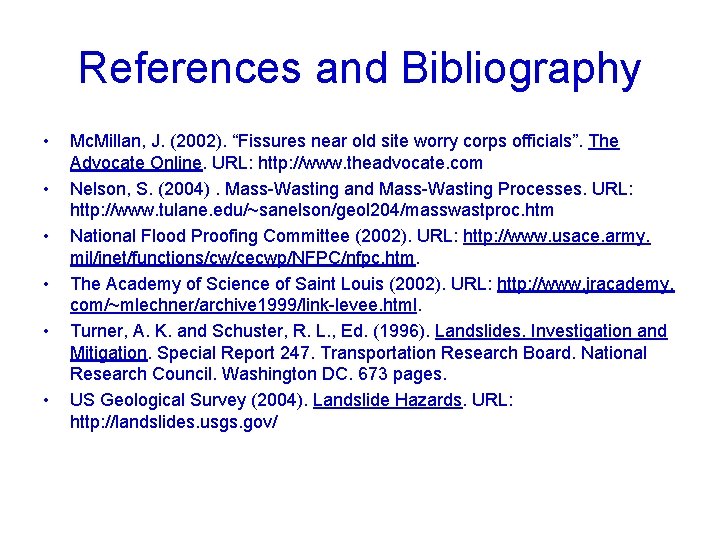 References and Bibliography

• McMillan, J. (2002). "Fissures near old site worry corps officials". The Advocate Online. URL: http://www.theadvocate.com
• Nelson, S. (2004) . Mass-Wasting and Mass-Wasting Processes. URL: http://www.tulane.edu/~sanelson/geol204/masswastproc.htm
• National Flood Proofing Committee (2002). URL: http://www.usace.army.mil/inet/functions/cw/cecwp/NFPC/nfpc.htm.
• The Academy of Science of Saint Louis (2002). URL: http://www.jracademy.com/~mlechner/archive1999/link-levee.html.
• Turner, A. K. and Schuster, R. L., Ed. (1996). Landslides. Investigation and Mitigation. Special Report 247. Transportation Research Board. National Research Council. Washington DC. 673 pages.
• US Geological Survey (2004). Landslide Hazards. URL: http://landslides.usgs.gov/